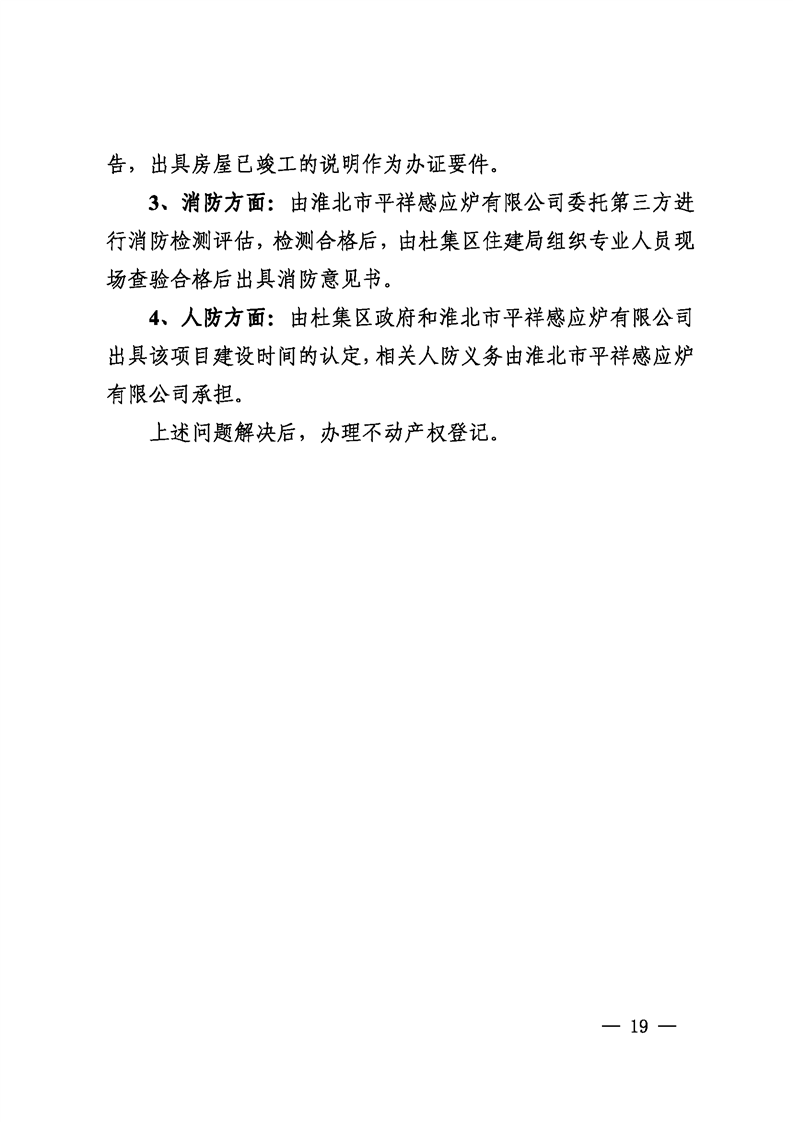 告，出具房屋已竣工的说明作为办证要件。

3、消防方面：由淮北市平祥感应炉有限公司委托第三方进行消防检测评估，检测合格后，由杜集区住建局组织专业人员现场查验合格后出具消防意见书。

4、人防方面：由杜集区政府和淮北市平祥感应炉有限公司出具该项目建设时间的认定，相关人防义务由淮北市平祥感应炉有限公司承担。

上述问题解决后，办理不动产权登记。

— 19 —